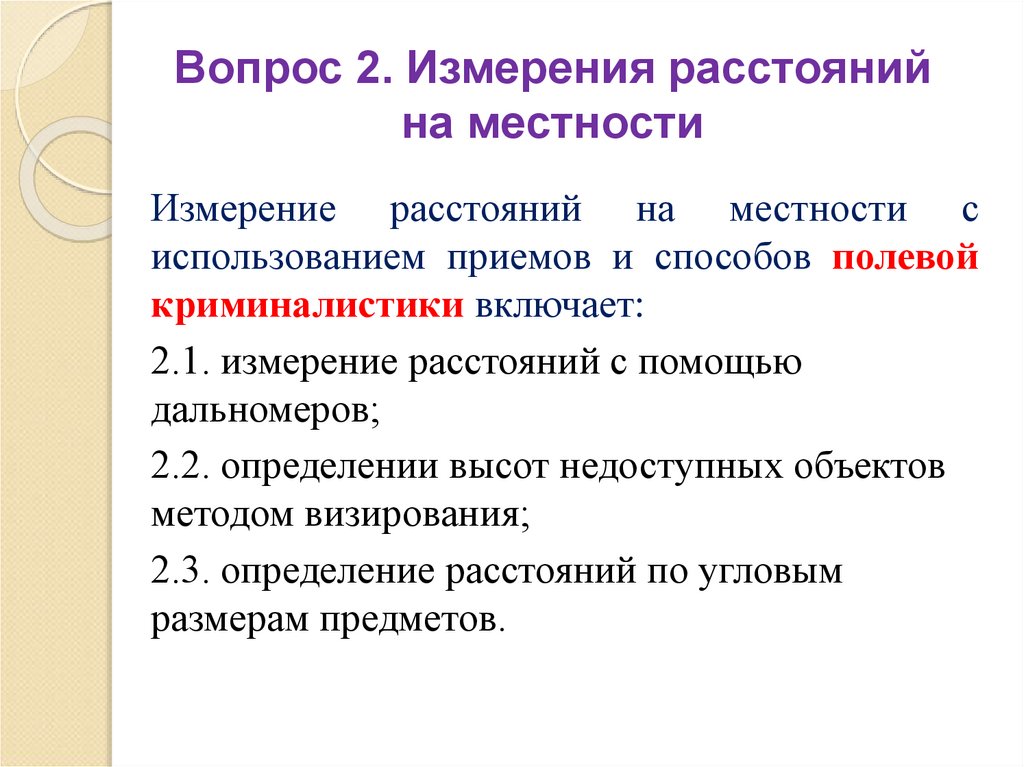 Вопрос 2. Измерения расстояний на местности

Измерение расстояний на местности с использованием приемов и способов полевой криминалистики включает:

2.1. измерение расстояний с помощью дальномеров;

2.2. определении высот недоступных объектов методом визирования;

2.3. определение расстояний по угловым размерам предметов.